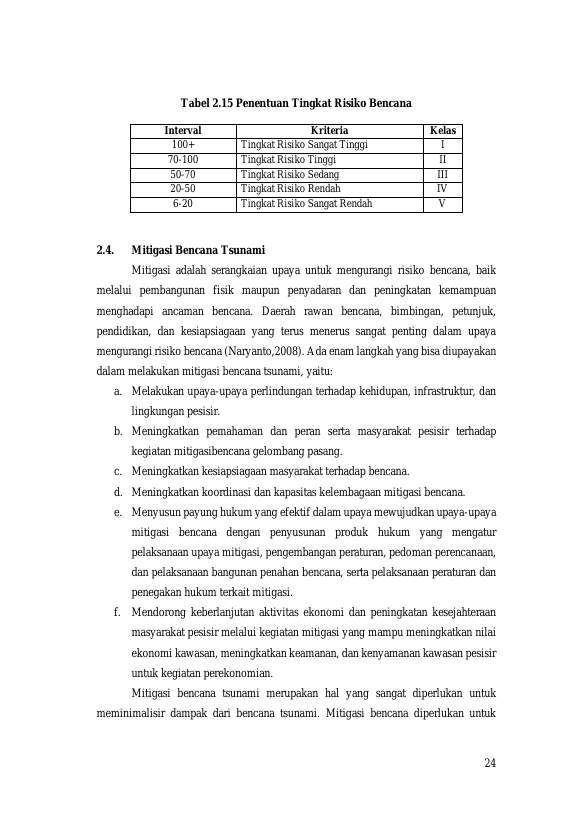 Tabel 2.15 Penentuan Tingkat Risiko Bencana

| Interval | Kriteria | Kelas |
|---|---|---|
| 100+ | Tingkat Risiko Sangat Tinggi | I |
| 70-100 | Tingkat Risiko Tinggi | II |
| 50-70 | Tingkat Risiko Sedang | III |
| 20-50 | Tingkat Risiko Rendah | IV |
| 6-20 | Tingkat Risiko Sangat Rendah | V |

2.4. Mitigasi Bencana Tsunami

Mitigasi adalah serangkaian upaya untuk mengurangi risiko bencana, baik melalui pembangunan fisik maupun penyadaran dan peningkatan kemampuan menghadapi ancaman bencana. Daerah rawan bencana, bimbingan, petunjuk, pendidikan, dan kesiapsiagaan yang terus menerus sangat penting dalam upaya mengurangi risiko bencana (Naryanto,2008). Ada enam langkah yang bisa diupayakan dalam melakukan mitigasi bencana tsunami, yaitu:

a. Melakukan upaya-upaya perlindungan terhadap kehidupan, infrastruktur, dan lingkungan pesisir.
b. Meningkatkan pemahaman dan peran serta masyarakat pesisir terhadap kegiatan mitigasibencana gelombang pasang.
c. Meningkatkan kesiapsiagaan masyarakat terhadap bencana.
d. Meningkatkan koordinasi dan kapasitas kelembagaan mitigasi bencana.
e. Menyusun payung hukum yang efektif dalam upaya mewujudkan upaya-upaya mitigasi bencana dengan penyusunan produk hukum yang mengatur pelaksanaan upaya mitigasi, pengembangan peraturan, pedoman perencanaan, dan pelaksanaan bangunan penahan bencana, serta pelaksanaan peraturan dan penegakan hukum terkait mitigasi.
f. Mendorong keberlanjutan aktivitas ekonomi dan peningkatan kesejahteraan masyarakat pesisir melalui kegiatan mitigasi yang mampu meningkatkan nilai ekonomi kawasan, meningkatkan keamanan, dan kenyamanan kawasan pesisir untuk kegiatan perekonomian.

Mitigasi bencana tsunami merupakan hal yang sangat diperlukan untuk meminimalisir dampak dari bencana tsunami. Mitigasi bencana diperlukan untuk

24